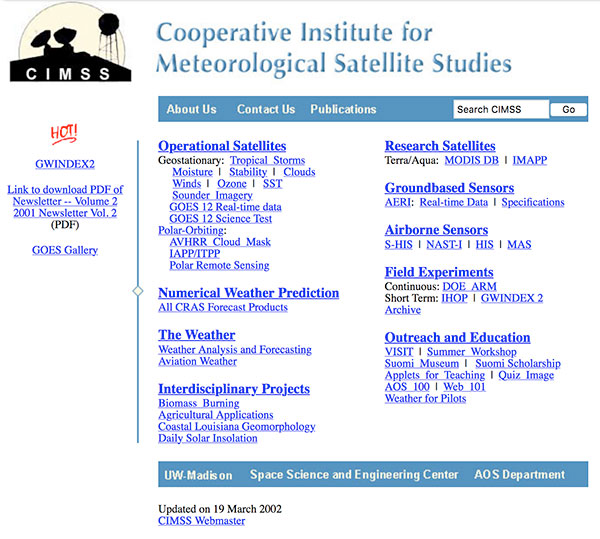 CIMSS

Cooperative Institute for Meteorological Satellite Studies

About Us Contact Us Publications Search CIMSS Go

HOT!

GWINDEX2

Link to download PDF of Newsletter -- Volume 2 2001 Newsletter Vol. 2 (PDF)

GOES Gallery

Operational Satellites
Geostationary: Tropical Storms
Moisture | Stability | Clouds
Winds | Ozone | SST
Sounder Imagery
GOES 12 Real-time data
GOES 12 Science Test
Polar-Orbiting:
AVHRR Cloud Mask
IAPP/ITPP
Polar Remote Sensing

Numerical Weather Prediction
All CRAS Forecast Products

The Weather
Weather Analysis and Forecasting
Aviation Weather

Interdisciplinary Projects
Biomass Burning
Agricultural Applications
Coastal Louisiana Geomorphology
Daily Solar Insolation

Research Satellites
Terra/Aqua: MODIS DB | IMAPP

Groundbased Sensors
AERI: Real-time Data | Specifications

Airborne Sensors
S-HIS | NAST-I | HIS | MAS

Field Experiments
Continuous: DOE ARM
Short Term: IHOP | GWINDEX 2
Archive

Outreach and Education
VISIT | Summer Workshop
Suomi Museum | Suomi Scholarship
Applets for Teaching | Quiz Image
AOS 100 | Web 101
Weather for Pilots

UW-Madison Space Science and Engineering Center AOS Department

Updated on 19 March 2002
CIMSS Webmaster